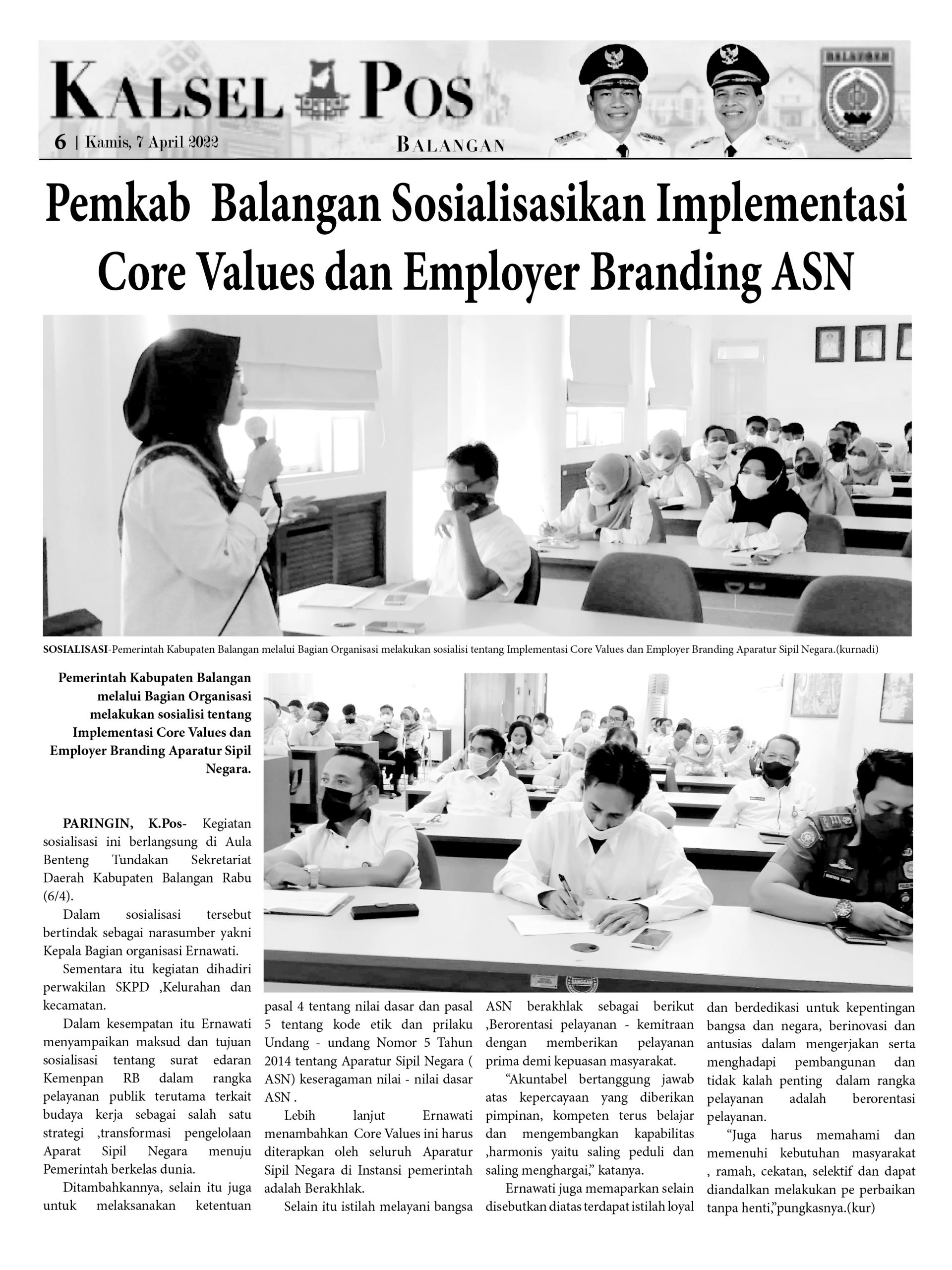 KALSEL POS

6 | Kamis, 7 April 2022

BALANGAN

BALANGAN

Pemkab Balangan Sosialisasikan Implementasi Core Values dan Employer Branding ASN

SOSIALISASI-Pemerintah Kabupaten Balangan melalui Bagian Organisasi melakukan sosialisi tentang Implementasi Core Values dan Employer Branding Aparatur Sipil Negara.(kurnadi)

Pemerintah Kabupaten Balangan melalui Bagian Organisasi melakukan sosialisi tentang Implementasi Core Values dan Employer Branding Aparatur Sipil Negara.

PARINGIN, K.Pos- Kegiatan sosialisasi ini berlangsung di Aula Benteng Tundakan Sekretariat Daerah Kabupaten Balangan Rabu (6/4).

Dalam sosialisasi tersebut bertindak sebagai narasumber yakni Kepala Bagian organisasi Ernawati.

Sementara itu kegiatan dihadiri perwakilan SKPD ,Kelurahan dan kecamatan.

Dalam kesempatan itu Ernawati menyampaikan maksud dan tujuan sosialisasi tentang surat edaran Kemenpan RB dalam rangka pelayanan publik terutama terkait budaya kerja sebagai salah satu strategi ,transformasi pengelolaan Aparat Sipil Negara menuju Pemerintah berkelas dunia.

Ditambahkannya, selain itu juga untuk melaksanakan ketentuan pasal 4 tentang nilai dasar dan pasal 5 tentang kode etik dan prilaku Undang - undang Nomor 5 Tahun 2014 tentang Aparatur Sipil Negara ( ASN) keseragaman nilai - nilai dasar ASN .

Lebih lanjut Ernawati menambahkan Core Values ini harus diterapkan oleh seluruh Aparatur Sipil Negara di Instansi pemerintah adalah Berakhlak.

Selain itu istilah melayani bangsa ASN berakhlak sebagai berikut ,Berorentasi pelayanan - kemitraan dengan memberikan pelayanan prima demi kepuasan masyarakat.

“Akuntabel bertanggung jawab atas kepercayaan yang diberikan pimpinan, kompeten terus belajar dan mengembangkan kapabilitas ,harmonis yaitu saling peduli dan saling menghargai,” katanya.

Ernawati juga memaparkan selain disebutkan diatas terdapat istilah loyal dan berdedikasi untuk kepentingan bangsa dan negara, berinovasi dan antusias dalam mengerjakan serta menghadapi pembangunan dan tidak kalah penting dalam rangka pelayanan adalah berorentasi pelayanan.

“Juga harus memahami dan memenuhi kebutuhan masyarakat , ramah, cekatan, selektif dan dapat diandalkan melakukan pe perbaikan tanpa henti,”pungkasnya.(kur)